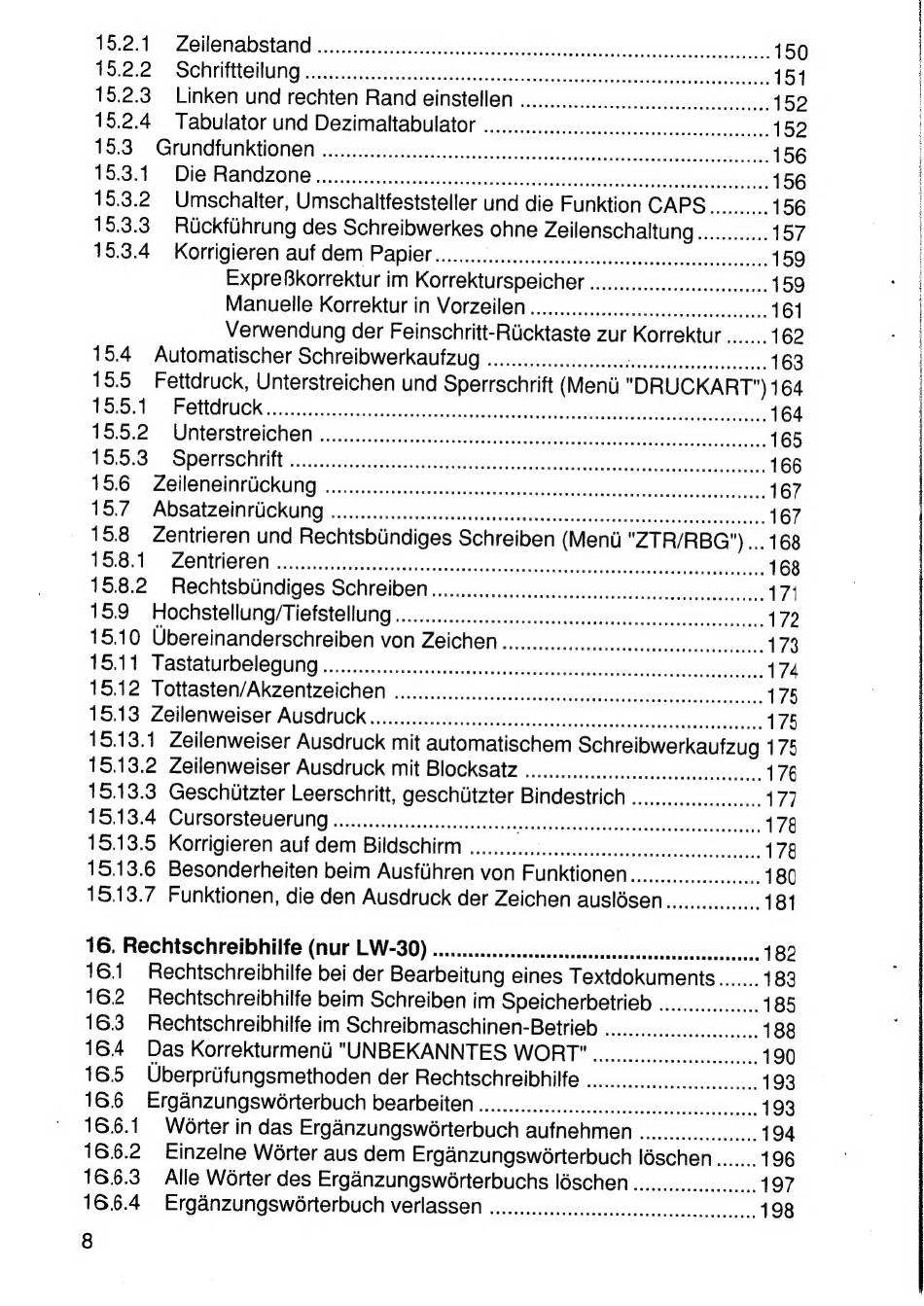 15.2.1 Zeilenabstand 150
15.2.2 Schriftteilung 151
15.2.3 Linken und rechten Rand einstellen 152
15.2.4 Tabulator und Dezimaltabulator 152
15.3 Grundfunktionen 156
15.3.1 Die Randzone 156
15.3.2 Umschalter, Umschaltfeststeller und die Funktion CAPS 156
15.3.3 Rückführung des Schreibwerkes ohne Zeilenschaltung 157
15.3.4 Korrigieren auf dem Papier 159
Expreßkorrektur im Korrekturspeicher 159
Manuelle Korrektur in Vorzeilen 161
Verwendung der Feinschritt-Rücktaste zur Korrektur 162
15.4 Automatischer Schreibwerkaufzug 163
15.5 Fettdruck, Unterstreichen und Sperrschrift (Menü "DRUCKART") 164
15.5.1 Fettdruck 164
15.5.2 Unterstreichen 165
15.5.3 Sperrschrift 166
15.6 Zeileneinrückung 167
15.7 Absatzeinrückung 167
15.8 Zentrieren und Rechtsbündiges Schreiben (Menü "ZTR/RBG") 168
15.8.1 Zentrieren 168
15.8.2 Rechtsbündiges Schreiben 171
15.9 Hochstellung/Tiefstellung 172
15.10 Übereinanderschreiben von Zeichen 173
15.11 Tastaturbelegung 174
15.12 Tottasten/Akzentzeichen 175
15.13 Zeilenweiser Ausdruck 175
15.13.1 Zeilenweiser Ausdruck mit automatischem Schreibwerkaufzug 175
15.13.2 Zeilenweiser Ausdruck mit Blocksatz 176
15.13.3 Geschützter Leerschritt, geschützter Bindestrich 177
15.13.4 Cursorsteuerung 178
15.13.5 Korrigieren auf dem Bildschirm 178
15.13.6 Besonderheiten beim Ausführen von Funktionen 180
15.13.7 Funktionen, die den Ausdruck der Zeichen auslösen 181

16. Rechtschreibhilfe (nur LW-30) 182
16.1 Rechtschreibhilfe bei der Bearbeitung eines Textdokuments 183
16.2 Rechtschreibhilfe beim Schreiben im Speicherbetrieb 185
16.3 Rechtschreibhilfe im Schreibmaschinen-Betrieb 188
16.4 Das Korrekturmenü "UNBEKANNTES WORT" 190
16.5 Überprüfungsmethoden der Rechtschreibhilfe 193
16.6 Ergänzungswörterbuch bearbeiten 193
16.6.1 Wörter in das Ergänzungswörterbuch aufnehmen 194
16.6.2 Einzelne Wörter aus dem Ergänzungswörterbuch löschen 196
16.6.3 Alle Wörter des Ergänzungswörterbuchs löschen 197
16.6.4 Ergänzungswörterbuch verlassen 198

8